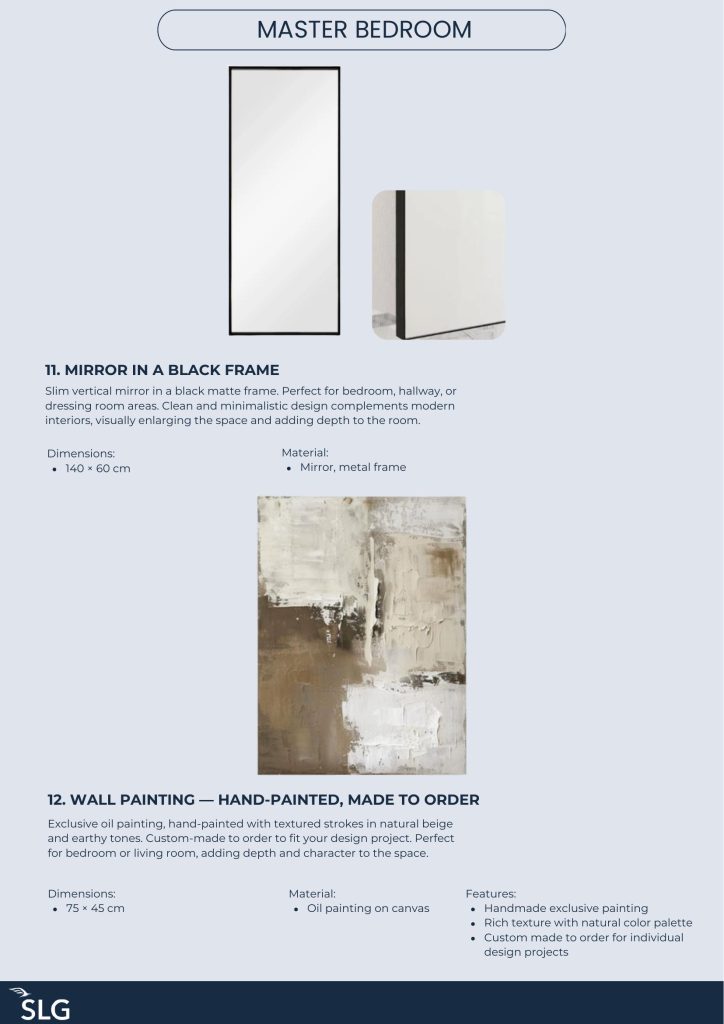 MASTER BEDROOM

11. MIRROR IN A BLACK FRAME

Slim vertical mirror in a black matte frame. Perfect for bedroom, hallway, or dressing room areas. Clean and minimalistic design complements modern interiors, visually enlarging the space and adding depth to the room.

Dimensions:
• 140 × 60 cm

Material:
• Mirror, metal frame

12. WALL PAINTING — HAND-PAINTED, MADE TO ORDER

Exclusive oil painting, hand-painted with textured strokes in natural beige and earthy tones. Custom-made to order to fit your design project. Perfect for bedroom or living room, adding depth and character to the space.

Dimensions:
• 75 × 45 cm

Material:
• Oil painting on canvas

Features:
• Handmade exclusive painting
• Rich texture with natural color palette
• Custom made to order for individual design projects

SLG